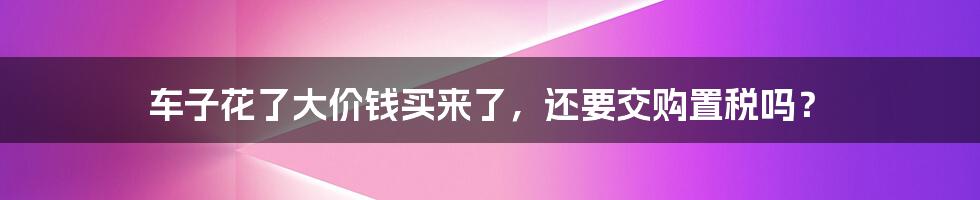 车子花了大价钱买来了，还要交购置税吗？